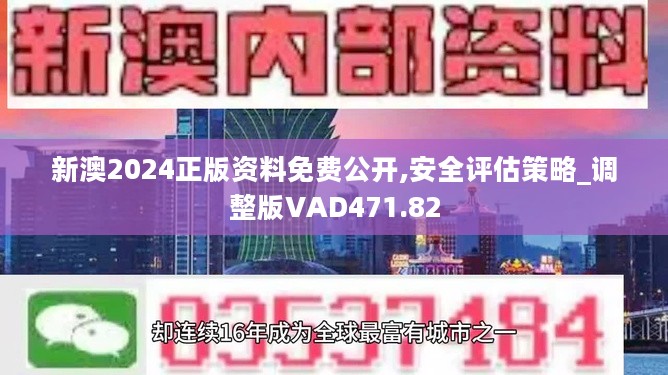 新澳内部资料

新澳2024正版资料免费公开,安全评估策略_调整版VAD471.82

03537184

却连续16年成为全球最富有城市之一